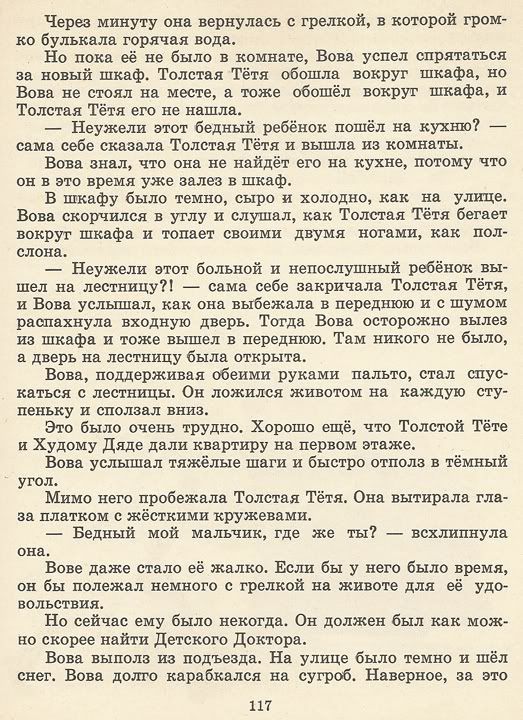 Через минуту она вернулась с грелкой, в которой громко булькала горячая вода.

Но пока её не было в комнате, Вова успел спрятаться за новый шкаф. Толстая Тётя обошла вокруг шкафа, но Вова не стоял на месте, а тоже обошёл вокруг шкафа, и Толстая Тётя его не нашла.

— Неужели этот бедный ребёнок пошёл на кухню? — сама себе сказала Толстая Тётя и вышла из комнаты.

Вова знал, что она не найдёт его на кухне, потому что он в это время уже залез в шкаф.

В шкафу было темно, сыро и холодно, как на улице. Вова скорчился в углу и слушал, как Толстая Тётя бегает вокруг шкафа и топает своими двумя ногами, как полслона.

— Неужели этот больной и непослушный ребёнок вышел на лестницу?! — сама себе закричала Толстая Тётя, и Вова услышал, как она выбежала в переднюю и с шумом распахнула входную дверь. Тогда Вова осторожно вылез из шкафа и тоже вышел в переднюю. Там никого не было, а дверь на лестницу была открыта.

Вова, поддерживая обеими руками пальто, стал спускаться с лестницы. Он ложился животом на каждую ступеньку и сползал вниз.

Это было очень трудно. Хорошо ещё, что Толстой Тёте и Худому Дяде дали квартиру на первом этаже.

Вова услышал тяжёлые шаги и быстро отполз в тёмный угол.

Мимо него пробежала Толстая Тётя. Она вытирала глаза платком с жёсткими кружевами.

— Бедный мой мальчик, где же ты? — всхлипнула она.

Вове даже стало её жалко. Если бы у него было время, он бы полежал немного с грелкой на животе для её удовольствия.

Но сейчас ему было некогда. Он должен был как можно скорее найти Детского Доктора.

Вова выполз из подъезда. На улице было темно и шёл снег. Вова долго карабкался на сугроб. Наверное, за это

117